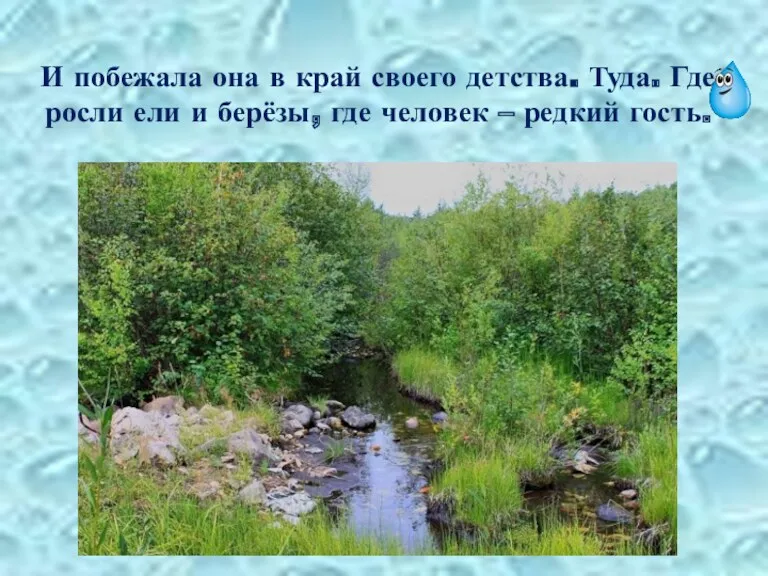 И побежала она в край своего детства. Туда. Где росли ели и берёзы, где человек – редкий гость.